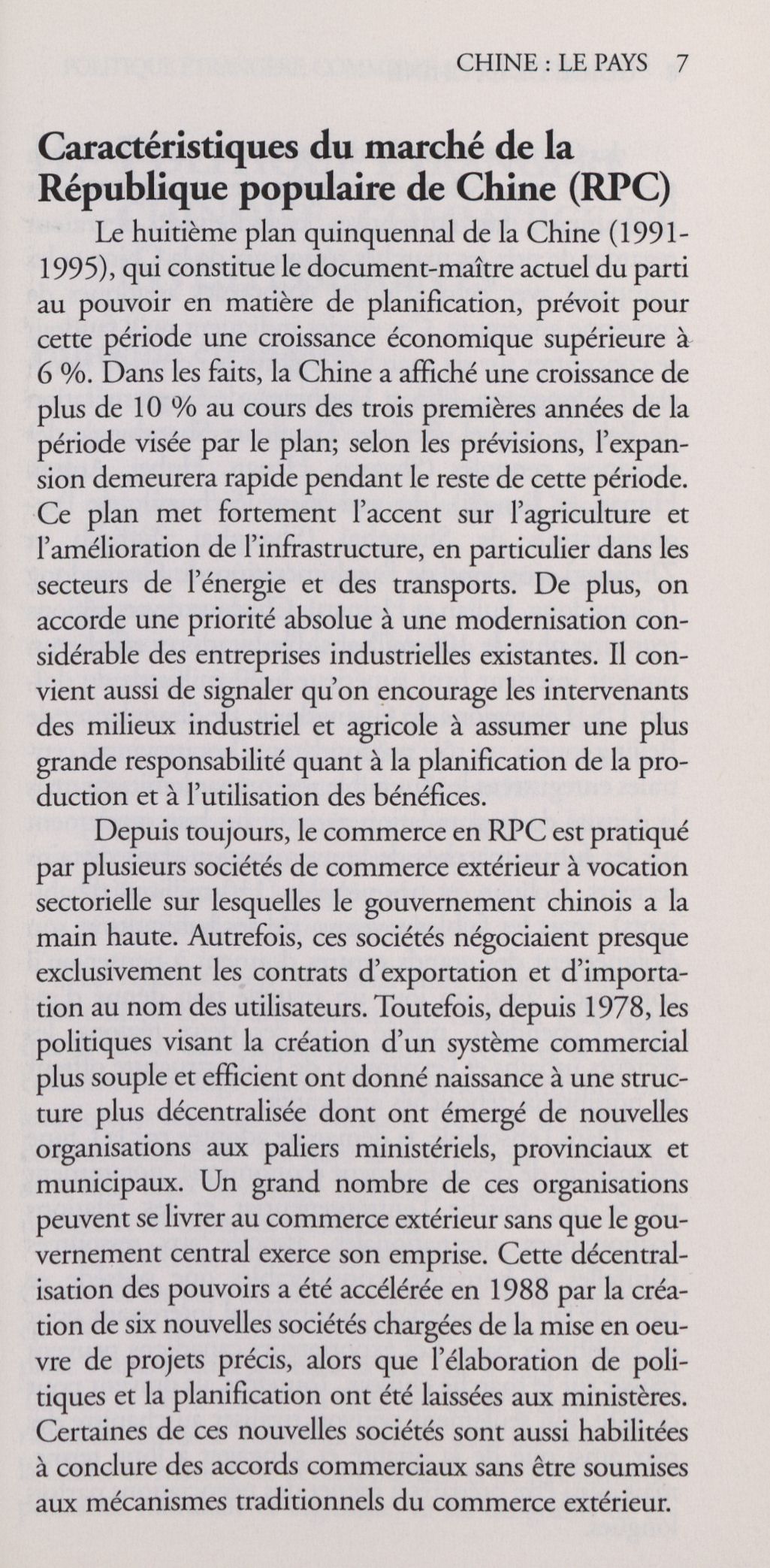 CHINE : LE PAYS 7

Caractéristiques du marché de la République populaire de Chine (RPC)

Le huitième plan quinquennal de la Chine (1991-1995), qui constitue le document-maître actuel du parti au pouvoir en matière de planification, prévoit pour cette période une croissance économique supérieure à 6 %. Dans les faits, la Chine a affiché une croissance de plus de 10 % au cours des trois premières années de la période visée par le plan; selon les prévisions, l'expansion demeurera rapide pendant le reste de cette période. Ce plan met fortement l'accent sur l'agriculture et l'amélioration de l'infrastructure, en particulier dans les secteurs de l'énergie et des transports. De plus, on accorde une priorité absolue à une modernisation considérable des entreprises industrielles existantes. Il convient aussi de signaler qu'on encourage les intervenants des milieux industriel et agricole à assumer une plus grande responsabilité quant à la planification de la production et à l'utilisation des bénéfices.

Depuis toujours, le commerce en RPC est pratiqué par plusieurs sociétés de commerce extérieur à vocation sectorielle sur lesquelles le gouvernement chinois a la main haute. Autrefois, ces sociétés négociaient presque exclusivement les contrats d'exportation et d'importation au nom des utilisateurs. Toutefois, depuis 1978, les politiques visant la création d'un système commercial plus souple et efficient ont donné naissance à une structure plus décentralisée dont ont émergé de nouvelles organisations aux paliers ministériels, provinciaux et municipaux. Un grand nombre de ces organisations peuvent se livrer au commerce extérieur sans que le gouvernement central exerce son emprise. Cette décentralisation des pouvoirs a été accélérée en 1988 par la création de six nouvelles sociétés chargées de la mise en oeuvre de projets précis, alors que l'élaboration de politiques et la planification ont été laissées aux ministères. Certaines de ces nouvelles sociétés sont aussi habilitées à conclure des accords commerciaux sans être soumises aux mécanismes traditionnels du commerce extérieur.